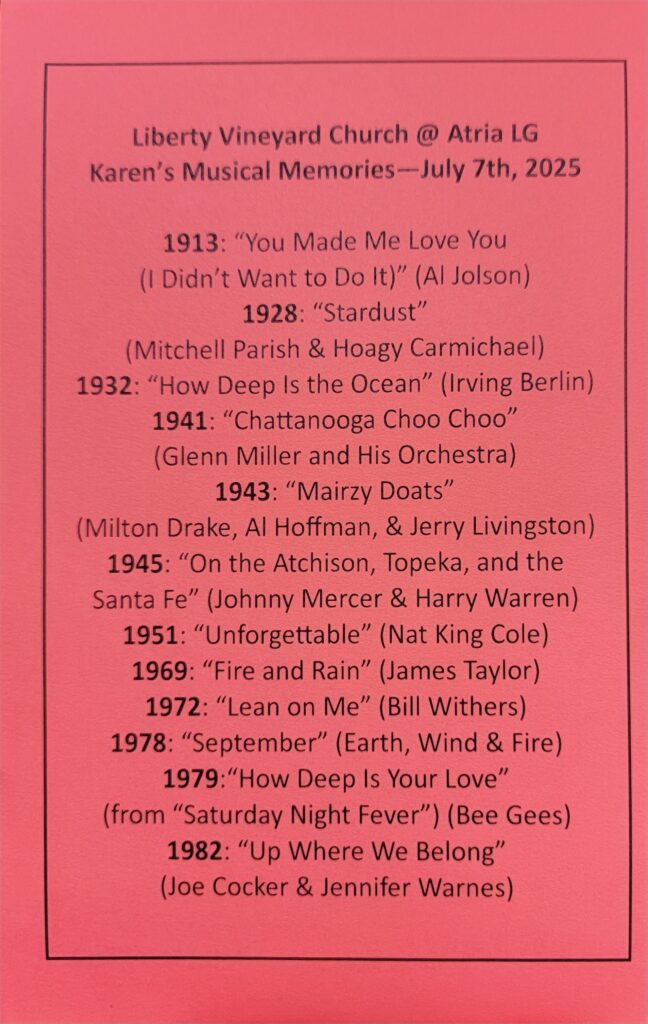 Liberty Vineyard Church @ Atria LG
Karen's Musical Memories—July 7th, 2025

1913: "You Made Me Love You (I Didn't Want to Do It)" (Al Jolson)
1928: "Stardust" (Mitchell Parish & Hoagy Carmichael)
1932: "How Deep Is the Ocean" (Irving Berlin)
1941: "Chattanooga Choo Choo" (Glenn Miller and His Orchestra)
1943: "Mairzy Doats" (Milton Drake, Al Hoffman, & Jerry Livingston)
1945: "On the Atchison, Topeka, and the Santa Fe" (Johnny Mercer & Harry Warren)
1951: "Unforgettable" (Nat King Cole)
1969: "Fire and Rain" (James Taylor)
1972: "Lean on Me" (Bill Withers)
1978: "September" (Earth, Wind & Fire)
1979:"How Deep Is Your Love" (from "Saturday Night Fever") (Bee Gees)
1982: "Up Where We Belong" (Joe Cocker & Jennifer Warnes)